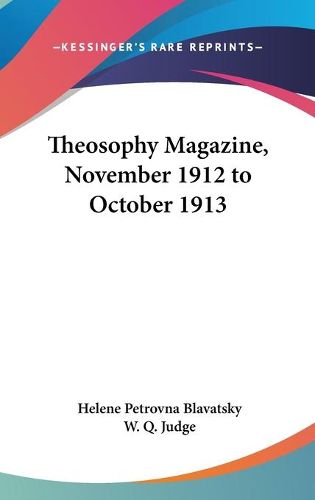 —KESSINGER'S RARE REPRINTS—

Theosophy Magazine, November 1912 to October 1913

Helene Petrovna Blavatsky
W. Q. Judge